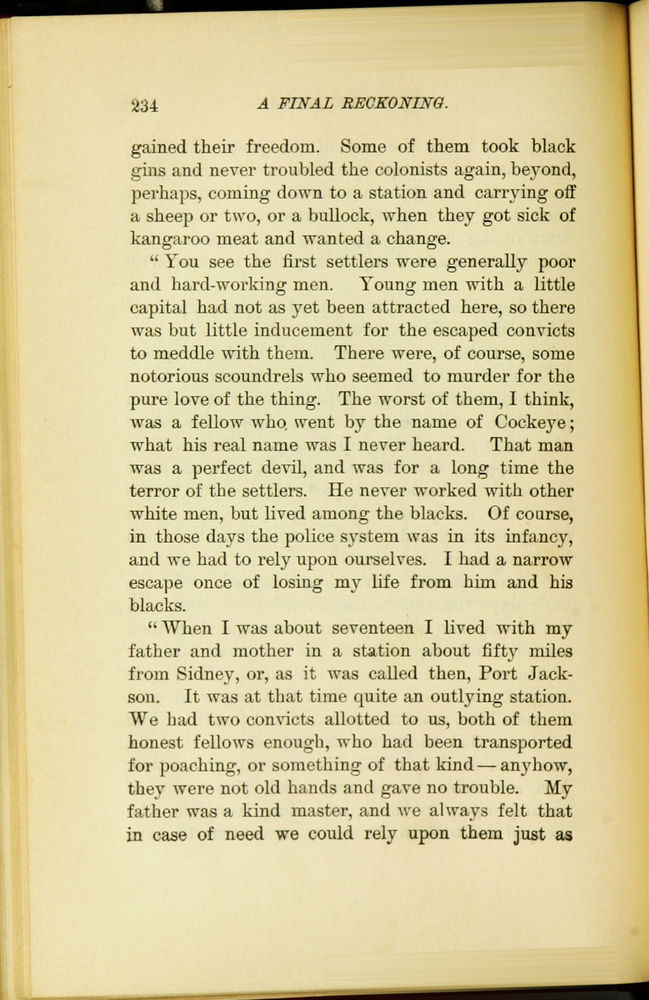 234 A FINAL RECKONING.

gained their freedom. Some of them took black gins and never troubled the colonists again, beyond, perhaps, coming down to a station and carrying off a sheep or two, or a bullock, when they got sick of kangaroo meat and wanted a change.

"You see the first settlers were generally poor and hard-working men. Young men with a little capital had not as yet been attracted here, so there was but little inducement for the escaped convicts to meddle with them. There were, of course, some notorious scoundrels who seemed to murder for the pure love of the thing. The worst of them, I think, was a fellow who went by the name of Cockeye; what his real name was I never heard. That man was a perfect devil, and was for a long time the terror of the settlers. He never worked with other white men, but lived among the blacks. Of course, in those days the police system was in its infancy, and we had to rely upon ourselves. I had a narrow escape once of losing my life from him and his blacks.

"When I was about seventeen I lived with my father and mother in a station about fifty miles from Sidney, or, as it was called then, Port Jackson. It was at that time quite an outlying station. We had two convicts allotted to us, both of them honest fellows enough, who had been transported for poaching, or something of that kind — anyhow, they were not old hands and gave no trouble. My father was a kind master, and we always felt that in case of need we could rely upon them just as